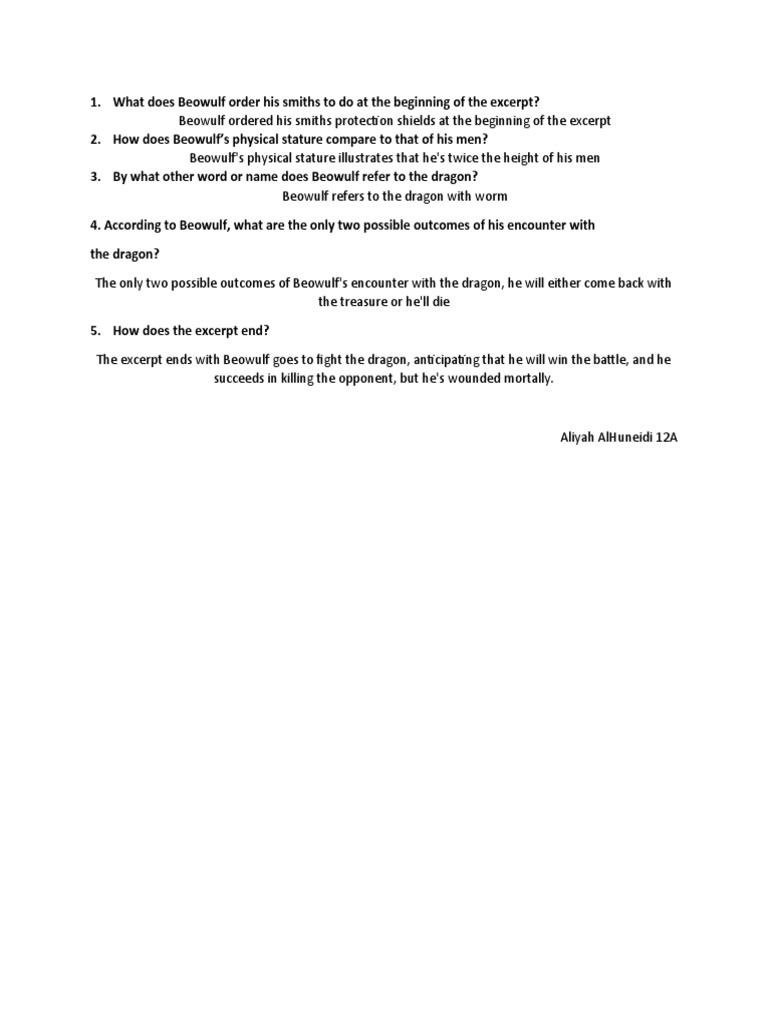 1. What does Beowulf order his smiths to do at the beginning of the excerpt?

Beowulf ordered his smiths protection shields at the beginning of the excerpt

2. How does Beowulf's physical stature compare to that of his men?

Beowulf's physical stature illustrates that he's twice the height of his men

3. By what other word or name does Beowulf refer to the dragon?

Beowulf refers to the dragon with worm

4. According to Beowulf, what are the only two possible outcomes of his encounter with the dragon?

The only two possible outcomes of Beowulf's encounter with the dragon, he will either come back with the treasure or he'll die

5. How does the excerpt end?

The excerpt ends with Beowulf goes to fight the dragon, anticipating that he will win the battle, and he succeeds in killing the opponent, but he's wounded mortally.

Aliyah AlHuneidi 12A